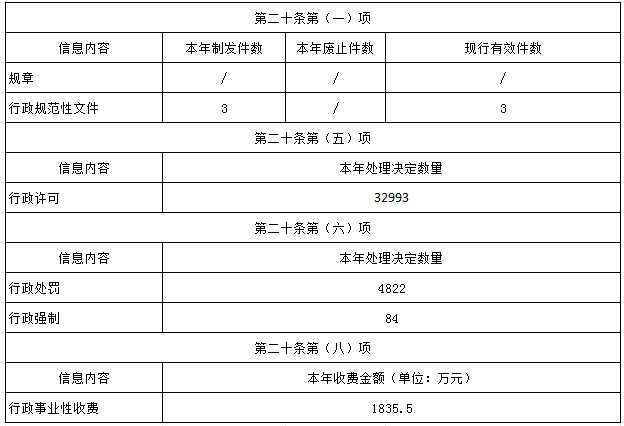 | 第二十条第（一）项 | | | |
|---|---|---|---|
| 信息内容 | 本年制发件数 | 本年废止件数 | 现行有效件数 |
| 规章 | / | / | / |
| 行政规范性文件 | 3 | / | 3 |

| 第二十条第（五）项 | |
|---|---|
| 信息内容 | 本年处理决定数量 |
| 行政许可 | 32993 |

| 第二十条第（六）项 | |
|---|---|
| 信息内容 | 本年处理决定数量 |
| 行政处罚 | 4822 |
| 行政强制 | 84 |

| 第二十条第（八）项 | |
|---|---|
| 信息内容 | 本年收费金额（单位：万元） |
| 行政事业性收费 | 1835.5 |